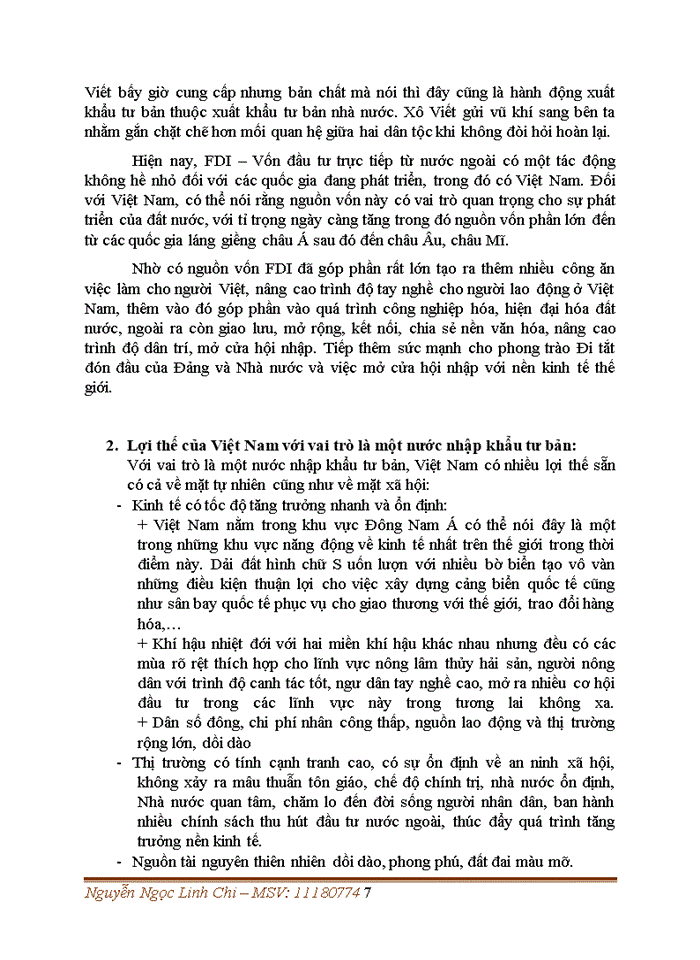 Viết bấy giờ cung cấp nhưng bản chất mà nói thì đây cũng là hành động xuất khẩu tư bản thuộc xuất khẩu tư bản nhà nước. Xô Viết gửi vũ khí sang bên ta nhằm gắn chặt chẽ hơn mối quan hệ giữa hai dân tộc khi không đòi hỏi hoàn lại.

Hiện nay, FDI – Vốn đầu tư trực tiếp từ nước ngoài có một tác động không hề nhỏ đối với các quốc gia đang phát triển, trong đó có Việt Nam. Đối với Việt Nam, có thể nói rằng nguồn vốn này có vai trò quan trọng cho sự phát triển của đất nước, với tỉ trọng ngày càng tăng trong đó nguồn vốn phần lớn đến từ các quốc gia láng giềng châu Á sau đó đến châu Âu, châu Mĩ.

Nhờ có nguồn vốn FDI đã góp phần rất lớn tạo ra thêm nhiều công ăn việc làm cho người Việt, nâng cao trình độ tay nghề cho người lao động ở Việt Nam, thêm vào đó góp phần vào quá trình công nghiệp hóa, hiện đại hóa đất nước, ngoài ra còn giao lưu, mở rộng, kết nối, chia sẻ nền văn hóa, nâng cao trình độ dân trí, mở cửa hội nhập. Tiếp thêm sức mạnh cho phong trào Đi tắt đón đầu của Đảng và Nhà nước và việc mở cửa hội nhập với nền kinh tế thế giới.

2. Lợi thế của Việt Nam với vai trò là một nước nhập khẩu tư bản:
Với vai trò là một nước nhập khẩu tư bản, Việt Nam có nhiều lợi thế sẵn có cả về mặt tự nhiên cũng như về mặt xã hội:
- Kinh tế có tốc độ tăng trưởng nhanh và ổn định:
+ Việt Nam nằm trong khu vực Đông Nam Á có thể nói đây là một trong những khu vực năng động về kinh tế nhất trên thế giới trong thời điểm này. Dải đất hình chữ S uốn lượn với nhiều bờ biển tạo vô vàn những điều kiện thuận lợi cho việc xây dựng cảng biển quốc tế cũng như sân bay quốc tế phục vụ cho giao thương với thế giới, trao đổi hàng hóa,…
+ Khí hậu nhiệt đới với hai miền khí hậu khác nhau nhưng đều có các mùa rõ rệt thích hợp cho lĩnh vực nông lâm thủy hải sản, người nông dân với trình độ canh tác tốt, ngư dân tay nghề cao, mở ra nhiều cơ hội đầu tư trong các lĩnh vực này trong tương lai không xa.
+ Dân số đông, chi phí nhân công thấp, nguồn lao động và thị trường rộng lớn, dồi dào
- Thị trường có tính cạnh tranh cao, có sự ổn định về an ninh xã hội, không xảy ra mâu thuẫn tôn giáo, chế độ chính trị, nhà nước ổn định, Nhà nước quan tâm, chăm lo đến đời sống người nhân dân, ban hành nhiều chính sách thu hút đầu tư nước ngoài, thúc đẩy quá trình tăng trưởng nền kinh tế.
- Nguồn tài nguyên thiên nhiên dồi dào, phong phú, đất đai màu mỡ.

Nguyễn Ngọc Linh Chi – MSV: 11180774 7